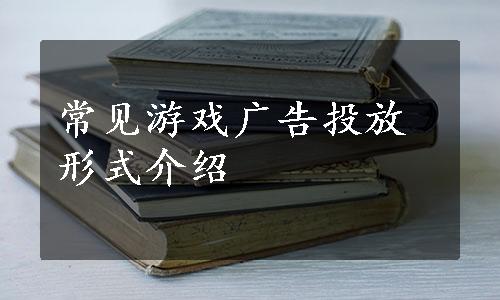 常见游戏广告投放形式介绍